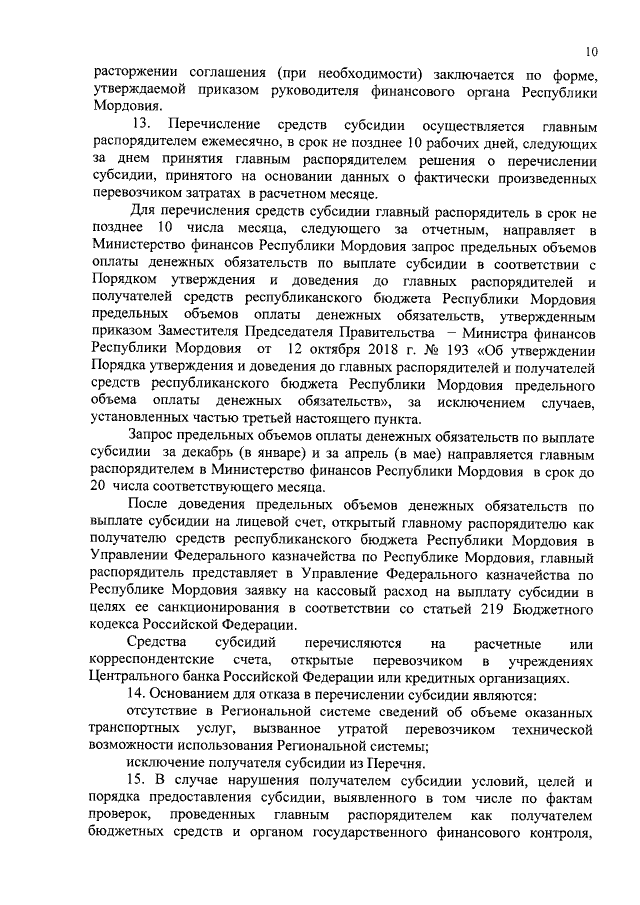 10

расторжении соглашения (при необходимости) заключается по форме, утверждаемой приказом руководителя финансового органа Республики Мордовия.

13. Перечисление средств субсидии осуществляется главным распорядителем ежемесячно, в срок не позднее 10 рабочих дней, следующих за днем принятия главным распорядителем решения о перечислении субсидии, принятого на основании данных о фактически произведенных перевозчиком затратах в расчетном месяце.

Для перечисления средств субсидии главный распорядитель в срок не позднее 10 числа месяца, следующего за отчетным, направляет в Министерство финансов Республики Мордовия запрос предельных объемов оплаты денежных обязательств по выплате субсидии в соответствии с Порядком утверждения и доведения до главных распорядителей и получателей средств республиканского бюджета Республики Мордовия предельных объемов оплаты денежных обязательств, утвержденным приказом Заместителя Председателя Правительства – Министра финансов Республики Мордовия от 12 октября 2018 г. № 193 «Об утверждении Порядка утверждения и доведения до главных распорядителей и получателей средств республиканского бюджета Республики Мордовия предельного объема оплаты денежных обязательств», за исключением случаев, установленных частью третьей настоящего пункта.

Запрос предельных объемов оплаты денежных обязательств по выплате субсидии за декабрь (в январе) и за апрель (в мае) направляется главным распорядителем в Министерство финансов Республики Мордовия в срок до 20 числа соответствующего месяца.

После доведения предельных объемов денежных обязательств по выплате субсидии на лицевой счет, открытый главному распорядителю как получателю средств республиканского бюджета Республики Мордовия в Управлении Федерального казначейства по Республике Мордовия, главный распорядитель представляет в Управление Федерального казначейства по Республике Мордовия заявку на кассовый расход на выплату субсидии в целях ее санкционирования в соответствии со статьей 219 Бюджетного кодекса Российской Федерации.

Средства субсидий перечисляются на расчетные или корреспондентские счета, открытые перевозчиком в учреждениях Центрального банка Российской Федерации или кредитных организациях.

14. Основанием для отказа в перечислении субсидии являются:

отсутствие в Региональной системе сведений об объеме оказанных транспортных услуг, вызванное утратой перевозчиком технической возможности использования Региональной системы;

исключение получателя субсидии из Перечня.

15. В случае нарушения получателем субсидии условий, целей и порядка предоставления субсидии, выявленного в том числе по фактам проверок, проведенных главным распорядителем как получателем бюджетных средств и органом государственного финансового контроля,